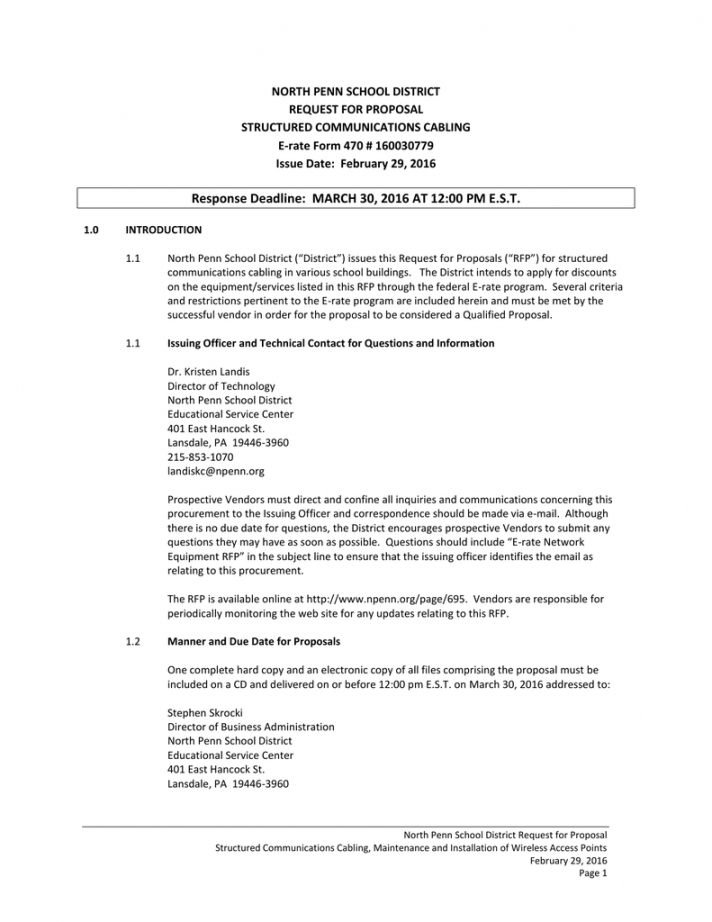 NORTH PENN SCHOOL DISTRICT
REQUEST FOR PROPOSAL
STRUCTURED COMMUNICATIONS CABLING
E-rate Form 470 # 160030779
Issue Date: February 29, 2016

Response Deadline: MARCH 30, 2016 AT 12:00 PM E.S.T.

1.0 INTRODUCTION

1.1 North Penn School District ("District") issues this Request for Proposals ("RFP") for structured communications cabling in various school buildings. The District intends to apply for discounts on the equipment/services listed in this RFP through the federal E-rate program. Several criteria and restrictions pertinent to the E-rate program are included herein and must be met by the successful vendor in order for the proposal to be considered a Qualified Proposal.

1.1 Issuing Officer and Technical Contact for Questions and Information

Dr. Kristen Landis
Director of Technology
North Penn School District
Educational Service Center
401 East Hancock St.
Lansdale, PA 19446-3960
215-853-1070
landiskc@npenn.org

Prospective Vendors must direct and confine all inquiries and communications concerning this procurement to the Issuing Officer and correspondence should be made via e-mail. Although there is no due date for questions, the District encourages prospective Vendors to submit any questions they may have as soon as possible. Questions should include "E-rate Network Equipment RFP" in the subject line to ensure that the issuing officer identifies the email as relating to this procurement.

The RFP is available online at http://www.npenn.org/page/695. Vendors are responsible for periodically monitoring the web site for any updates relating to this RFP.

1.2 Manner and Due Date for Proposals

One complete hard copy and an electronic copy of all files comprising the proposal must be included on a CD and delivered on or before 12:00 pm E.S.T. on March 30, 2016 addressed to:

Stephen Skrocki
Director of Business Administration
North Penn School District
Educational Service Center
401 East Hancock St.
Lansdale, PA 19446-3960

North Penn School District Request for Proposal
Structured Communications Cabling, Maintenance and Installation of Wireless Access Points
February 29, 2016
Page 1